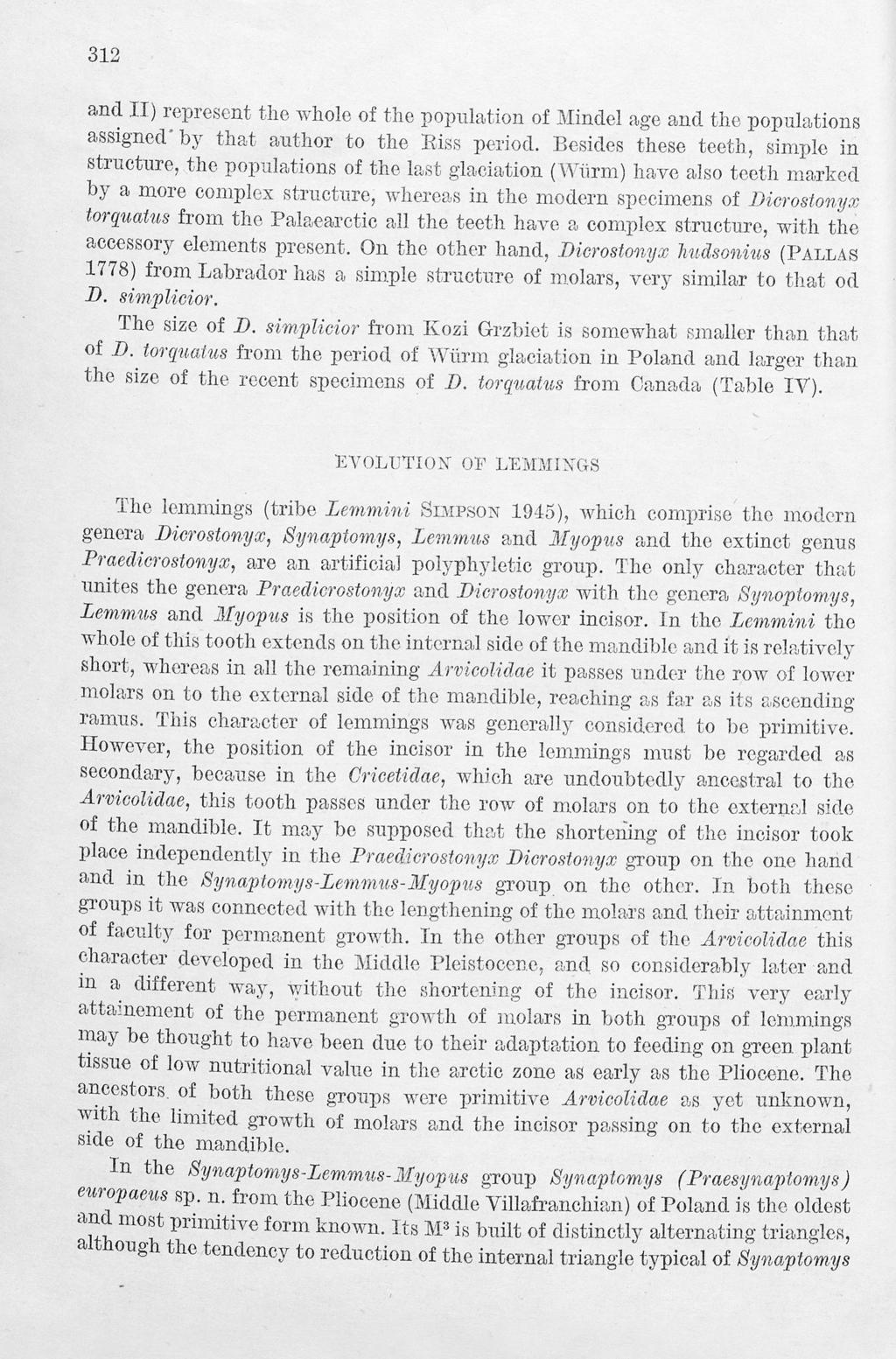 312

and II) represent the whole of the population of Mindel age and the populations assigned by that author to the Riss period. Besides these teeth, simple in structure, the populations of the last glaciation (Würm) have also teeth marked by a more complex structure, whereas in the modern specimens of Dicrostonyx torquatus from the Palaearctic all the teeth have a complex structure, with the accessory elements present. On the other hand, Dicrostonyx hudsonius (PALLAS 1778) from Labrador has a simple structure of molars, very similar to that od D. simplicior.

The size of D. simplicior from Kozi Grzbiet is somewhat smaller than that of D. torquatus from the period of Würm glaciation in Poland and larger than the size of the recent specimens of D. torquatus from Canada (Table IV).

EVOLUTION OF LEMMINGS

The lemmings (tribe Lemmini SIMPSON 1945), which comprise the modern genera Dicrostonyx, Synaptomys, Lemmus and Myopus and the extinct genus Praedicrostonyx, are an artificial polyphyletic group. The only character that unites the genera Praedicrostonyx and Dicrostonyx with the genera Synoptomys, Lemmus and Myopus is the position of the lower incisor. In the Lemmini the whole of this tooth extends on the internal side of the mandible and it is relatively short, whereas in all the remaining Arvicolidae it passes under the row of lower molars on to the external side of the mandible, reaching as far as its ascending ramus. This character of lemmings was generally considered to be primitive. However, the position of the incisor in the lemmings must be regarded as secondary, because in the Cricetidae, which are undoubtedly ancestral to the Arvicolidae, this tooth passes under the row of molars on to the external side of the mandible. It may be supposed that the shortening of the incisor took place independently in the Praedicrostonyx Dicrostonyx group on the one hand and in the Synaptomys-Lemmus-Myopus group on the other. In both these groups it was connected with the lengthening of the molars and their attainment of faculty for permanent growth. In the other groups of the Arvicolidae this character developed in the Middle Pleistocene, and so considerably later and in a different way, without the shortening of the incisor. This very early attainement of the permanent growth of molars in both groups of lemmings may be thought to have been due to their adaptation to feeding on green plant tissue of low nutritional value in the arctic zone as early as the Pliocene. The ancestors of both these groups were primitive Arvicolidae as yet unknown, with the limited growth of molars and the incisor passing on to the external side of the mandible.

In the Synaptomys-Lemmus-Myopus group Synaptomys (Praesynaptomys) europaeus sp. n. from the Pliocene (Middle Villafranchian) of Poland is the oldest and most primitive form known. Its $M^3$ is built of distinctly alternating triangles, although the tendency to reduction of the internal triangle typical of Synaptomys